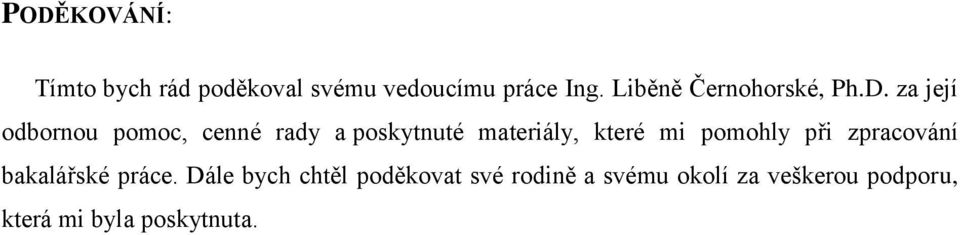 PODĚKOVÁNÍ:

Tímto bych rád poděkoval svému vedoucímu práce Ing. Liběně Černohorské, Ph.D. za její odbornou pomoc, cenné rady a poskytnuté materiály, které mi pomohly při zpracování bakalářské práce. Dále bych chtěl poděkovat své rodině a svému okolí za veškerou podporu, která mi byla poskytnuta.